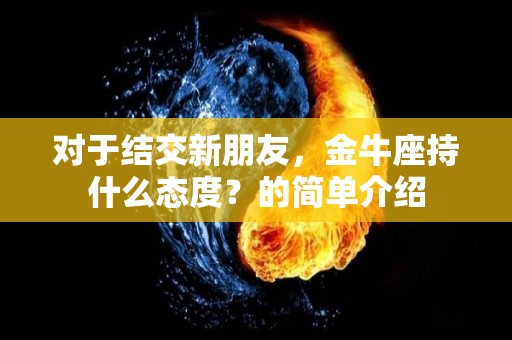 对于结交新朋友，金牛座持什么态度？的简单介绍